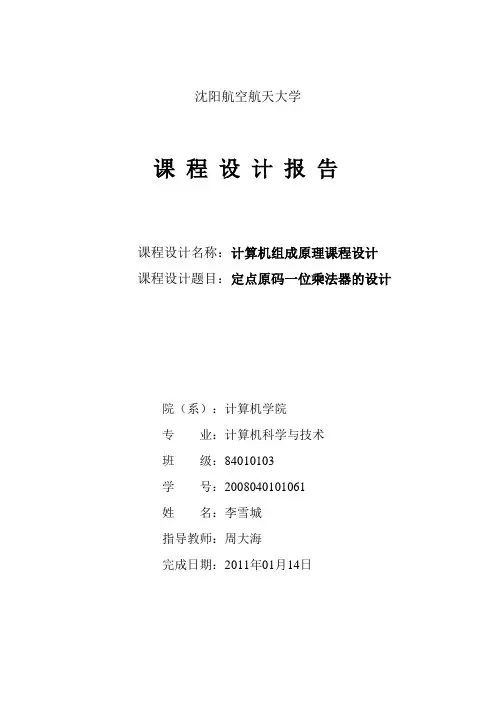 沈阳航空航天大学

课 程 设 计 报 告

课程设计名称：计算机组成原理课程设计

课程设计题目：定点原码一位乘法器的设计

院（系）：计算机学院

专　　业：计算机科学与技术

班　　级：84010103

学　　号：2008040101061

姓　　名：李雪城

指导教师：周大海

完成日期：2011年01月14日